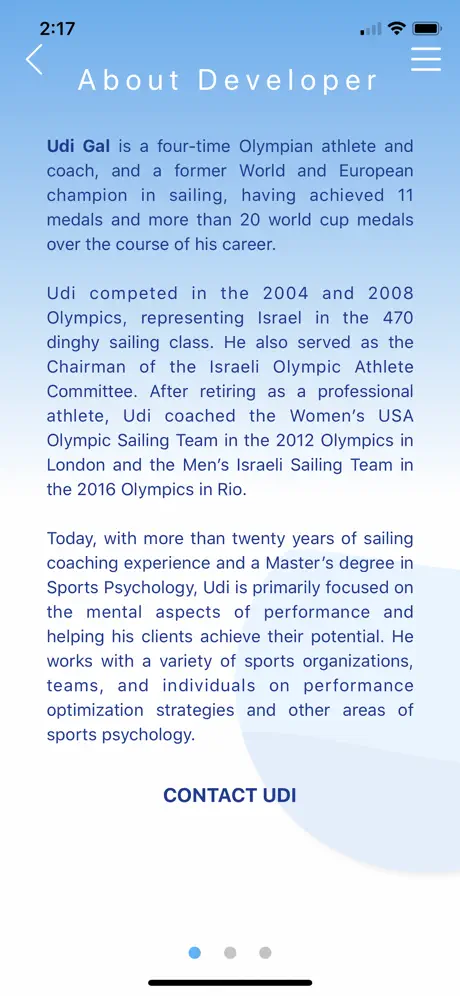 2:17

About Developer

Udi Gal is a four-time Olympian athlete and coach, and a former World and European champion in sailing, having achieved 11 medals and more than 20 world cup medals over the course of his career.

Udi competed in the 2004 and 2008 Olympics, representing Israel in the 470 dinghy sailing class. He also served as the Chairman of the Israeli Olympic Athlete Committee. After retiring as a professional athlete, Udi coached the Women's USA Olympic Sailing Team in the 2012 Olympics in London and the Men's Israeli Sailing Team in the 2016 Olympics in Rio.

Today, with more than twenty years of sailing coaching experience and a Master's degree in Sports Psychology, Udi is primarily focused on the mental aspects of performance and helping his clients achieve their potential. He works with a variety of sports organizations, teams, and individuals on performance optimization strategies and other areas of sports psychology.

CONTACT UDI